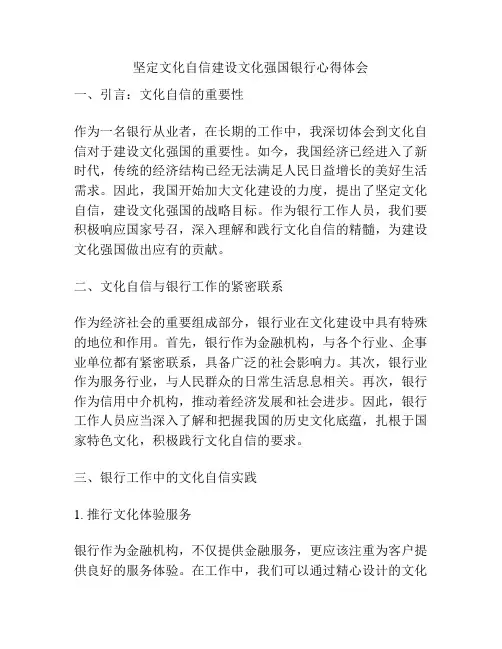 坚定文化自信建设文化强国银行心得体会

一、引言：文化自信的重要性

作为一名银行从业者，在长期的工作中，我深切体会到文化自信对于建设文化强国的重要性。如今，我国经济已经进入了新时代，传统的经济结构已经无法满足人民日益增长的美好生活需求。因此，我国开始加大文化建设的力度，提出了坚定文化自信，建设文化强国的战略目标。作为银行工作人员，我们要积极响应国家号召，深入理解和践行文化自信的精髓，为建设文化强国做出应有的贡献。

二、文化自信与银行工作的紧密联系

作为经济社会的重要组成部分，银行业在文化建设中具有特殊的地位和作用。首先，银行作为金融机构，与各个行业、企事业单位都有紧密联系，具备广泛的社会影响力。其次，银行业作为服务行业，与人民群众的日常生活息息相关。再次，银行作为信用中介机构，推动着经济发展和社会进步。因此，银行工作人员应当深入了解和把握我国的历史文化底蕴，扎根于国家特色文化，积极践行文化自信的要求。

三、银行工作中的文化自信实践

1. 推行文化体验服务

银行作为金融机构，不仅提供金融服务，更应该注重为客户提供良好的服务体验。在工作中，我们可以通过精心设计的文化